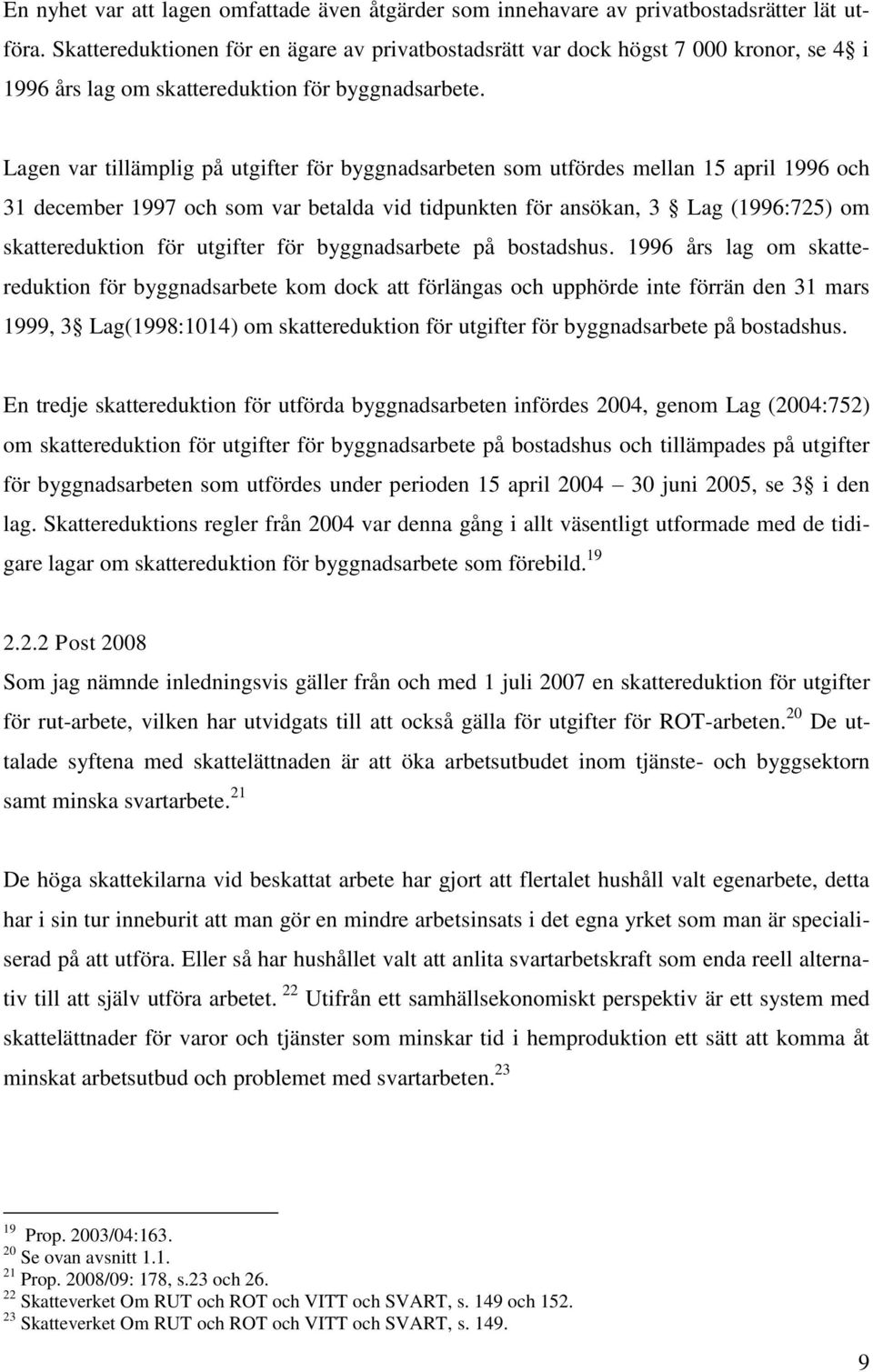 En nyhet var att lagen omfattade även åtgärder som innehavare av privatbostadsrätter lät utföra. Skattereduktionen för en ägare av privatbostadsrätt var dock högst 7 000 kronor, se 4§ i 1996 års lag om skattereduktion för byggnadsarbete.

Lagen var tillämplig på utgifter för byggnadsarbeten som utfördes mellan 15 april 1996 och 31 december 1997 och som var betalda vid tidpunkten för ansökan, 3 § Lag (1996:725) om skattereduktion för utgifter för byggnadsarbete på bostadshus. 1996 års lag om skattereduktion för byggnadsarbete kom dock att förlängas och upphörde inte förrän den 31 mars 1999, 3§ Lag(1998:1014) om skattereduktion för utgifter för byggnadsarbete på bostadshus.

En tredje skattereduktion för utförda byggnadsarbeten infördes 2004, genom Lag (2004:752) om skattereduktion för utgifter för byggnadsarbete på bostadshus och tillämpades på utgifter för byggnadsarbeten som utfördes under perioden 15 april 2004 – 30 juni 2005, se 3§ i den lag. Skattereduktions regler från 2004 var denna gång i allt väsentligt utformade med de tidigare lagar om skattereduktion för byggnadsarbete som förebild.$^{19}$

2.2.2 Post 2008
Som jag nämnde inledningsvis gäller från och med 1 juli 2007 en skattereduktion för utgifter för rut-arbete, vilken har utvidgats till att också gälla för utgifter för ROT-arbeten.$^{20}$ De uttalade syftena med skattelättnaden är att öka arbetsutbudet inom tjänste- och byggsektorn samt minska svartarbete.$^{21}$

De höga skattekilarna vid beskattat arbete har gjort att flertalet hushåll valt egenarbete, detta har i sin tur inneburit att man gör en mindre arbetsinsats i det egna yrket som man är specialiserad på att utföra. Eller så har hushållet valt att anlita svartarbetskraft som enda reell alternativ till att själv utföra arbetet. $^{22}$ Utifrån ett samhällsekonomiskt perspektiv är ett system med skattelättnader för varor och tjänster som minskar tid i hemproduktion ett sätt att komma åt minskat arbetsutbud och problemet med svartarbeten.$^{23}$

$^{19}$ Prop. 2003/04:163.
$^{20}$ Se ovan avsnitt 1.1.
$^{21}$ Prop. 2008/09: 178, s.23 och 26.
$^{22}$ Skatteverket Om RUT och ROT och VITT och SVART, s. 149 och 152.
$^{23}$ Skatteverket Om RUT och ROT och VITT och SVART, s. 149.

9